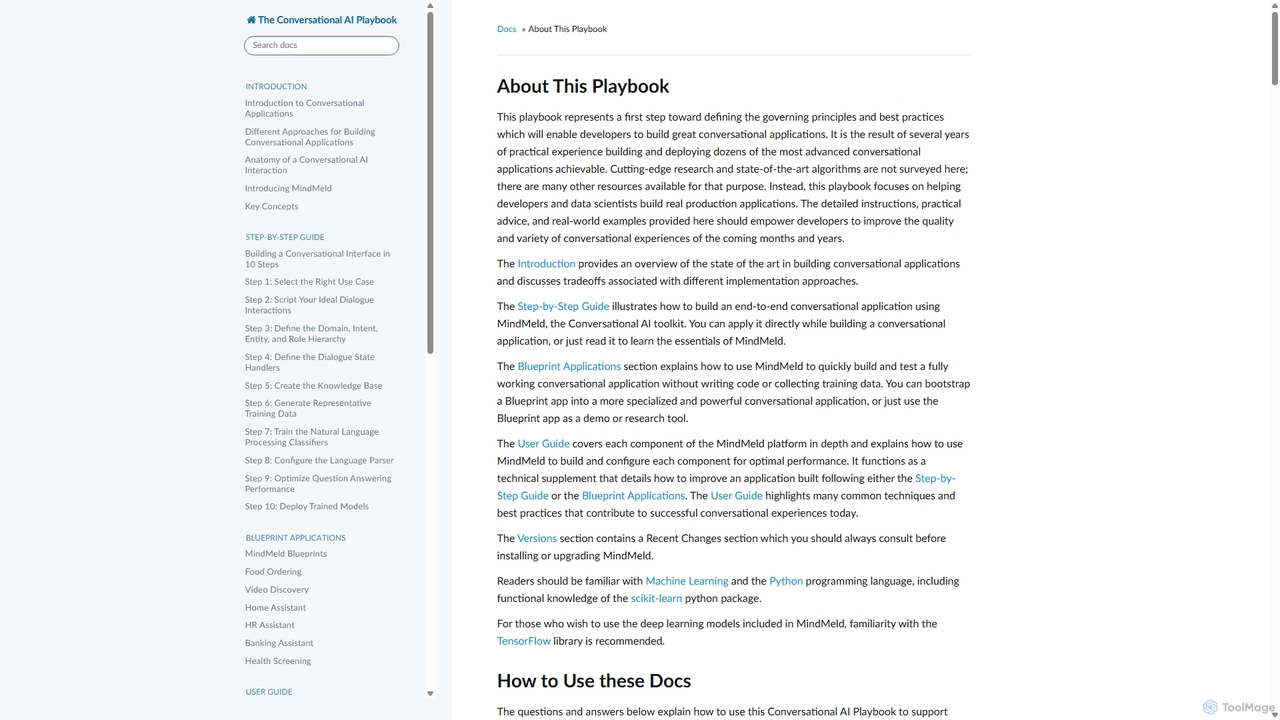 The Conversational AI Playbook

Search docs

INTRODUCTION

Introduction to Conversational Applications

Different Approaches for Building Conversational Applications

Anatomy of a Conversational AI Interaction

Introducing MindMeld

Key Concepts

STEP-BY-STEP GUIDE

Building a Conversational Interface in 10 Steps

Step 1: Select the Right Use Case

Step 2: Script Your Ideal Dialogue Interactions

Step 3: Define the Domain, Intent, Entity, and Role Hierarchy

Step 4: Define the Dialogue State Handlers

Step 5: Create the Knowledge Base

Step 6: Generate Representative Training Data

Step 7: Train the Natural Language Processing Classifiers

Step 8: Configure the Language Parser

Step 9: Optimize Question Answering Performance

Step 10: Deploy Trained Models

BLUEPRINT APPLICATIONS

MindMeld Blueprints

Food Ordering

Video Discovery

Home Assistant

HR Assistant

Banking Assistant

Health Screening

USER GUIDE

Docs » About This Playbook

About This Playbook

This playbook represents a first step toward defining the governing principles and best practices which will enable developers to build great conversational applications. It is the result of several years of practical experience building and deploying dozens of the most advanced conversational applications achievable. Cutting-edge research and state-of-the-art algorithms are not surveyed here; there are many other resources available for that purpose. Instead, this playbook focuses on helping developers and data scientists build real production applications. The detailed instructions, practical advice, and real-world examples provided here should empower developers to improve the quality and variety of conversational experiences of the coming months and years.

The Introduction provides an overview of the state of the art in building conversational applications and discusses tradeoffs associated with different implementation approaches.

The Step-by-Step Guide illustrates how to build an end-to-end conversational application using MindMeld, the Conversational AI toolkit. You can apply it directly while building a conversational application, or just read it to learn the essentials of MindMeld.

The Blueprint Applications section explains how to use MindMeld to quickly build and test a fully working conversational application without writing code or collecting training data. You can bootstrap a Blueprint app into a more specialized and powerful conversational application, or just use the Blueprint app as a demo or research tool.

The User Guide covers each component of the MindMeld platform in depth and explains how to use MindMeld to build and configure each component for optimal performance. It functions as a technical supplement that details how to improve an application built following either the Step-by-Step Guide or the Blueprint Applications. The User Guide highlights many common techniques and best practices that contribute to successful conversational experiences today.

The Versions section contains a Recent Changes section which you should always consult before installing or upgrading MindMeld.

Readers should be familiar with Machine Learning and the Python programming language, including functional knowledge of the scikit-learn python package.

For those who wish to use the deep learning models included in MindMeld, familiarity with the TensorFlow library is recommended.

How to Use these Docs

The questions and answers below explain how to use this Conversational AI Playbook to support

ToolMage